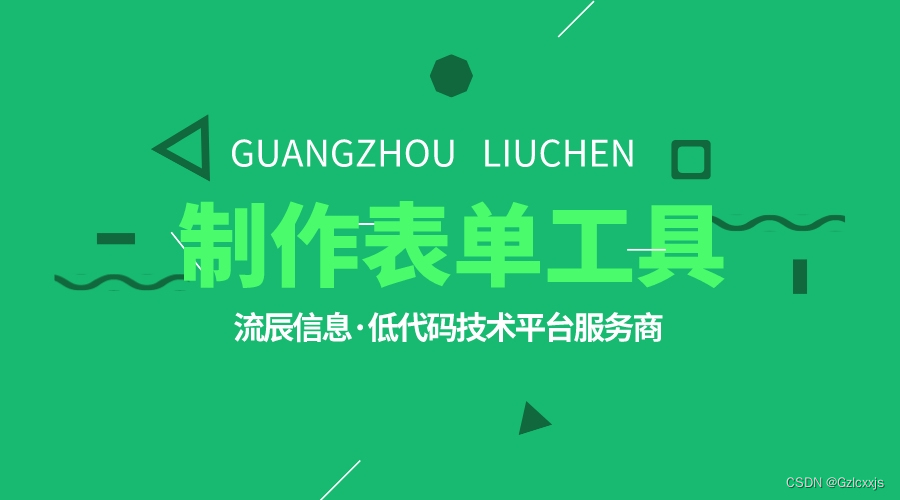 GUANGZHOU LIUCHEN

制作表单工具

流辰信息·低代码技术平台服务商

CSDN @Gzlcxxjs